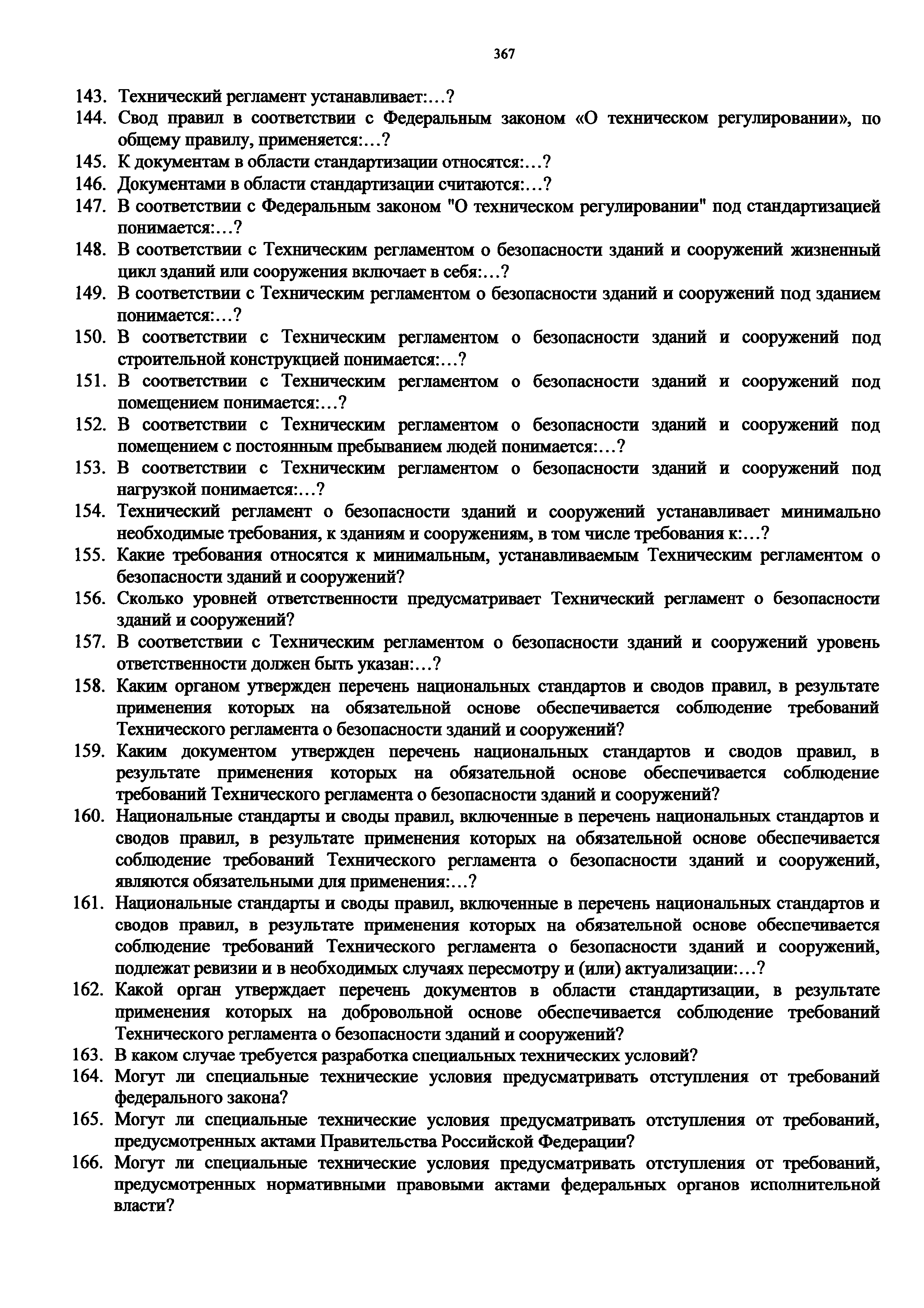 367

143. Технический регламент устанавливает:…?

144. Свод правил в соответствии с Федеральным законом «О техническом регулировании», по общему правилу, применяется:…?

145. К документам в области стандартизации относятся:…?

146. Документами в области стандартизации считаются:…?

147. В соответствии с Федеральным законом "О техническом регулировании" под стандартизацией понимается:…?

148. В соответствии с Техническим регламентом о безопасности зданий и сооружений жизненный цикл зданий или сооружения включает в себя:…?

149. В соответствии с Техническим регламентом о безопасности зданий и сооружений под зданием понимается:…?

150. В соответствии с Техническим регламентом о безопасности зданий и сооружений под строительной конструкцией понимается:…?

151. В соответствии с Техническим регламентом о безопасности зданий и сооружений под помещением понимается:…?

152. В соответствии с Техническим регламентом о безопасности зданий и сооружений под помещением с постоянным пребыванием людей понимается:…?

153. В соответствии с Техническим регламентом о безопасности зданий и сооружений под нагрузкой понимается:…?

154. Технический регламент о безопасности зданий и сооружений устанавливает минимально необходимые требования, к зданиям и сооружениям, в том числе требования к:…?

155. Какие требования относятся к минимальным, устанавливаемым Техническим регламентом о безопасности зданий и сооружений?

156. Сколько уровней ответственности предусматривает Технический регламент о безопасности зданий и сооружений?

157. В соответствии с Техническим регламентом о безопасности зданий и сооружений уровень ответственности должен быть указан:…?

158. Каким органом утвержден перечень национальных стандартов и сводов правил, в результате применения которых на обязательной основе обеспечивается соблюдение требований Технического регламента о безопасности зданий и сооружений?

159. Каким документом утвержден перечень национальных стандартов и сводов правил, в результате применения которых на обязательной основе обеспечивается соблюдение требований Технического регламента о безопасности зданий и сооружений?

160. Национальные стандарты и своды правил, включенные в перечень национальных стандартов и сводов правил, в результате применения которых на обязательной основе обеспечивается соблюдение требований Технического регламента о безопасности зданий и сооружений, являются обязательными для применения:…?

161. Национальные стандарты и своды правил, включенные в перечень национальных стандартов и сводов правил, в результате применения которых на обязательной основе обеспечивается соблюдение требований Технического регламента о безопасности зданий и сооружений, подлежат ревизии и в необходимых случаях пересмотру и (или) актуализации:…?

162. Какой орган утверждает перечень документов в области стандартизации, в результате применения которых на добровольной основе обеспечивается соблюдение требований Технического регламента о безопасности зданий и сооружений?

163. В каком случае требуется разработка специальных технических условий?

164. Могут ли специальные технические условия предусматривать отступления от требований федерального закона?

165. Могут ли специальные технические условия предусматривать отступления от требований, предусмотренных актами Правительства Российской Федерации?

166. Могут ли специальные технические условия предусматривать отступления от требований, предусмотренных нормативными правовыми актами федеральных органов исполнительной власти?